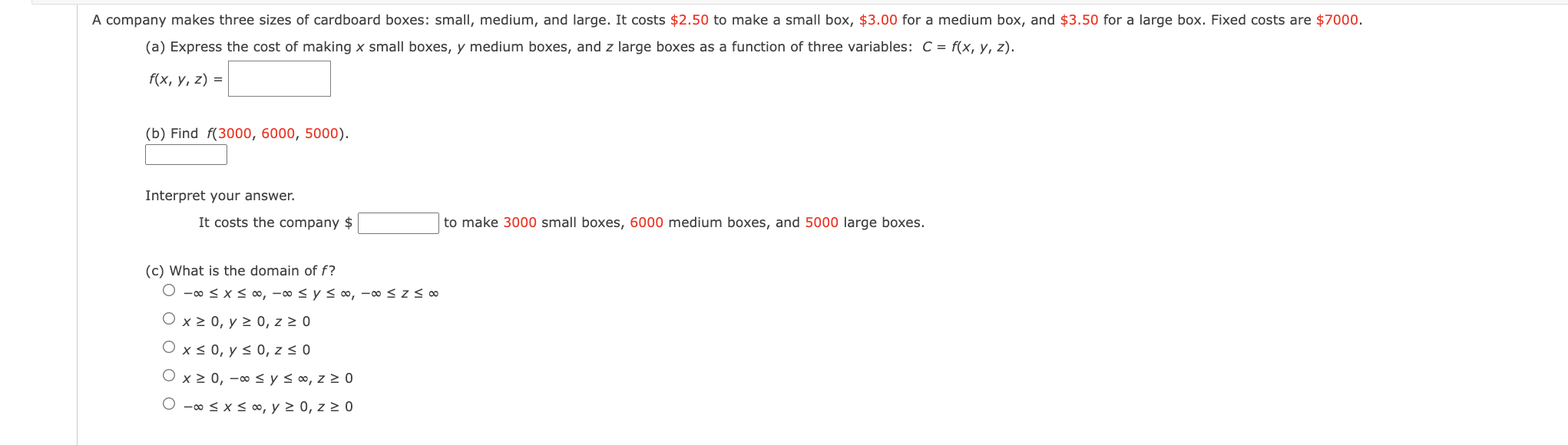 A company makes three sizes of cardboard boxes: small, medium, and large. It costs \$2.50 to make a small box, \$3.00 for a medium box, and \$3.50 for a large box. Fixed costs are \$7000.

(a) Express the cost of making $x$ small boxes, $y$ medium boxes, and $z$ large boxes as a function of three variables: $C = f(x, y, z)$.

$f(x, y, z) =$

(b) Find $f(3000, 6000, 5000)$.

Interpret your answer.

It costs the company \$ to make 3000 small boxes, 6000 medium boxes, and 5000 large boxes.

(c) What is the domain of $f$?

$-\infty \le x \le \infty, -\infty \le y \le \infty, -\infty \le z \le \infty$

$x \ge 0, y \ge 0, z \ge 0$

$x \le 0, y \le 0, z \le 0$

$x \ge 0, -\infty \le y \le \infty, z \ge 0$

$-\infty \le x \le \infty, y \ge 0, z \ge 0$